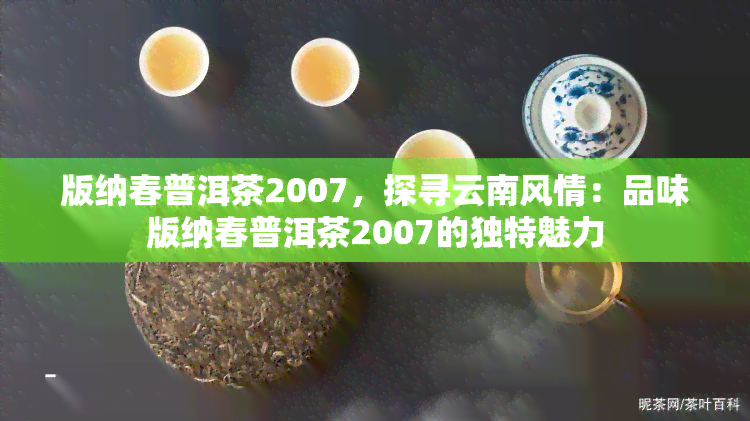 版纳春普洱茶2007，探寻云南风情：品味版纳春普洱茶2007的独特魅力

昵茶网/茶叶百科